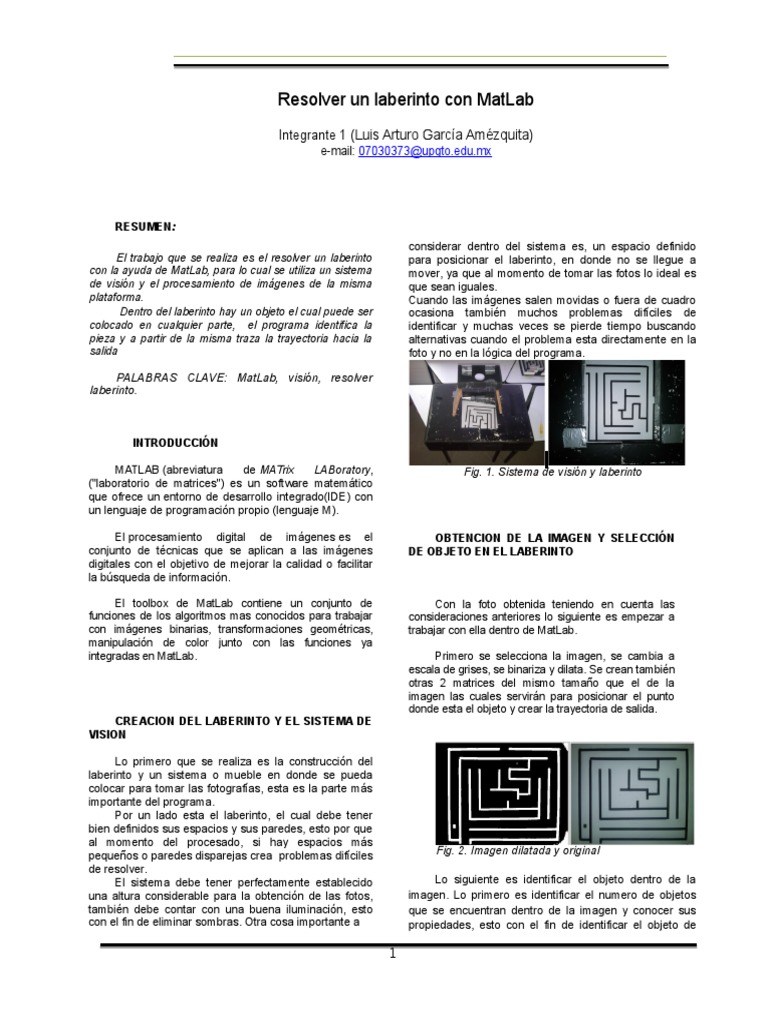 Resolver un laberinto con MatLab

Integrante 1 (Luis Arturo García Amézquita)
e-mail: 07030373@upgto.edu.mx

RESUMEN:

El trabajo que se realiza es el resolver un laberinto con la ayuda de MatLab, para lo cual se utiliza un sistema de visión y el procesamiento de imágenes de la misma plataforma.
Dentro del laberinto hay un objeto el cual puede ser colocado en cualquier parte, el programa identifica la pieza y a partir de la misma traza la trayectoria hacia la salida

PALABRAS CLAVE: MatLab, visión, resolver laberinto.

INTRODUCCIÓN

MATLAB (abreviatura de MATrix LABoratory, ("laboratorio de matrices") es un software matemático que ofrece un entorno de desarrollo integrado(IDE) con un lenguaje de programación propio (lenguaje M).

El procesamiento digital de imágenes es el conjunto de técnicas que se aplican a las imágenes digitales con el objetivo de mejorar la calidad o facilitar la búsqueda de información.

El toolbox de MatLab contiene un conjunto de funciones de los algoritmos mas conocidos para trabajar con imágenes binarias, transformaciones geométricas, manipulación de color junto con las funciones ya integradas en MatLab.

CREACION DEL LABERINTO Y EL SISTEMA DE VISION

Lo primero que se realiza es la construcción del laberinto y un sistema o mueble en donde se pueda colocar para tomar las fotografías, esta es la parte más importante del programa.
Por un lado esta el laberinto, el cual debe tener bien definidos sus espacios y sus paredes, esto por que al momento del procesado, si hay espacios más pequeños o paredes disparejas crea problemas difíciles de resolver.
El sistema debe tener perfectamente establecido una altura considerable para la obtención de las fotos, también debe contar con una buena iluminación, esto con el fin de eliminar sombras. Otra cosa importante a considerar dentro del sistema es, un espacio definido para posicionar el laberinto, en donde no se llegue a mover, ya que al momento de tomar las fotos lo ideal es que sean iguales.
Cuando las imágenes salen movidas o fuera de cuadro ocasiona también muchos problemas difíciles de identificar y muchas veces se pierde tiempo buscando alternativas cuando el problema esta directamente en la foto y no en la lógica del programa.

Fig. 1. Sistema de visión y laberinto

OBTENCION DE LA IMAGEN Y SELECCIÓN DE OBJETO EN EL LABERINTO

Con la foto obtenida teniendo en cuenta las consideraciones anteriores lo siguiente es empezar a trabajar con ella dentro de MatLab.

Primero se selecciona la imagen, se cambia a escala de grises, se binariza y dilata. Se crean también otras 2 matrices del mismo tamaño que el de la imagen las cuales servirán para posicionar el punto donde esta el objeto y crear la trayectoria de salida.

Fig. 2. Imagen dilatada y original

Lo siguiente es identificar el objeto dentro de la imagen. Lo primero es identificar el numero de objetos que se encuentran dentro de la imagen y conocer sus propiedades, esto con el fin de identificar el objeto de

1